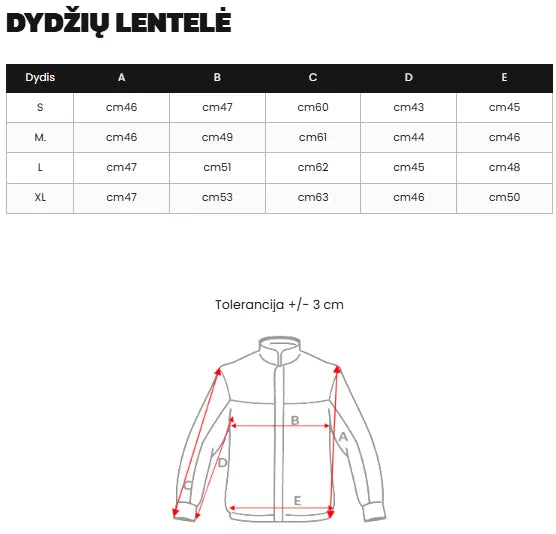 DYDŽIŲ LENTELĖ

| Dydis | A | B | C | D | E |
|---|---|---|---|---|---|
| S | cm46 | cm47 | cm60 | cm43 | cm45 |
| M. | cm46 | cm49 | cm61 | cm44 | cm46 |
| L | cm47 | cm51 | cm62 | cm45 | cm48 |
| XL | cm47 | cm53 | cm63 | cm46 | cm50 |

Tolerancija +/- 3 cm

B
A
D
C
E